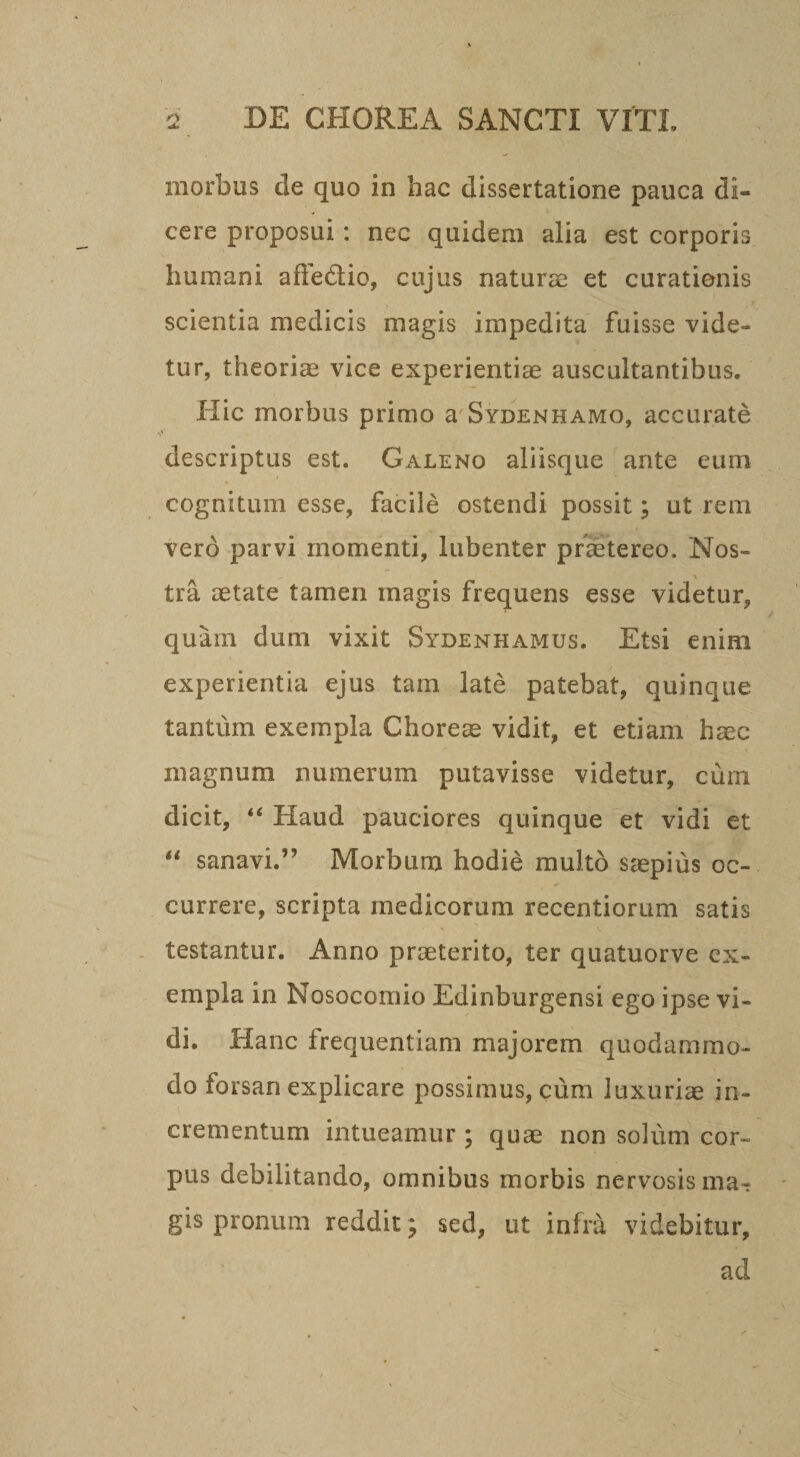 2 DE CHOREA SANCTI VITI.

morbus de quo in hac dissertatione pauca dicere proposui : nec quidem alia est corporis humani affectio, cujus naturæ et curationis scientia medicis magis impedita fuisse videtur, theoriæ vice experientiæ auscultantibus.

Hic morbus primo a Sydenhamo, accuratè descriptus est. Galeno aliisque ante eum cognitum esse, facilè ostendi possit ; ut rem verò parvi momenti, lubenter prætereo. Nostrâ ætate tamen magis frequens esse videtur, quàm dum vixit Sydenhamus. Etsi enim experientia ejus tam latè patebat, quinque tantùm exempla Choreæ vidit, et etiam hæc magnum numerum putavisse videtur, cùm dicit, " Haud pauciores quinque et vidi et " sanavi." Morbum hodiè multò sæpiùs occurrere, scripta medicorum recentiorum satis testantur. Anno præterito, ter quatuorve exempla in Nosocomio Edinburgensi ego ipse vidi. Hanc frequentiam majorem quodammodo forsan explicare possimus, cùm luxuriæ incrementum intueamur ; quæ non solùm corpus debilitando, omnibus morbis nervosis magis pronum reddit ; sed, ut infrà videbitur, ad